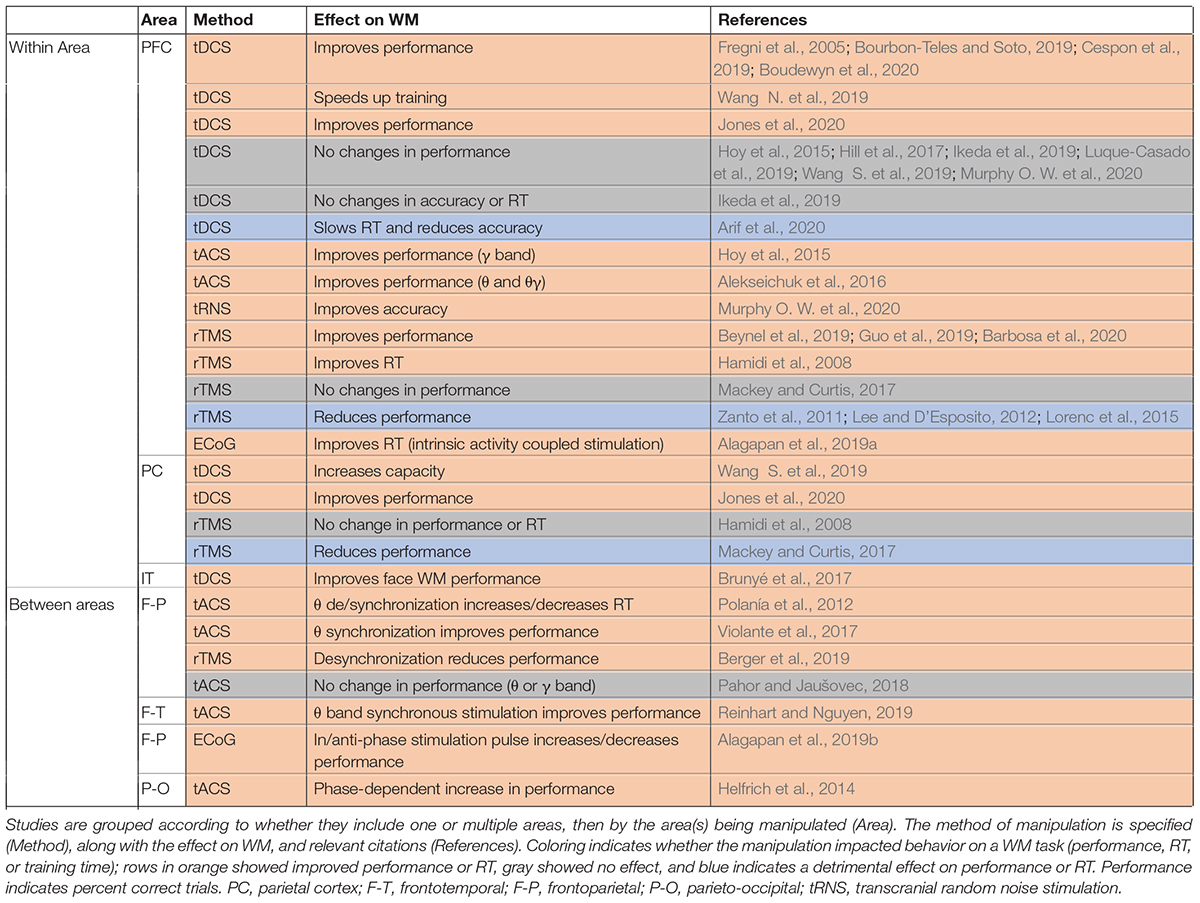 | | Area | Method | Effect on WM | References |
|---|---|---|---|---|
| Within Area | PFC | tDCS | Improves performance | Fregni et al., 2005; Bourbon-Teles and Soto, 2019; Cespon et al., 2019; Boudewyn et al., 2020 |
| | | tDCS | Speeds up training | Wang N. et al., 2019 |
| | | tDCS | Improves performance | Jones et al., 2020 |
| | | tDCS | No changes in performance | Hoy et al., 2015; Hill et al., 2017; Ikeda et al., 2019; Luque-Casado et al., 2019; Wang S. et al., 2019; Murphy O. W. et al., 2020 |
| | | tDCS | No changes in accuracy or RT | Ikeda et al., 2019 |
| | | tDCS | Slows RT and reduces accuracy | Arif et al., 2020 |
| | | tACS | Improves performance ($\gamma$ band) | Hoy et al., 2015 |
| | | tACS | Improves performance ($\theta$ and $\theta\gamma$) | Alekseichuk et al., 2016 |
| | | tRNS | Improves accuracy | Murphy O. W. et al., 2020 |
| | | rTMS | Improves performance | Beynel et al., 2019; Guo et al., 2019; Barbosa et al., 2020 |
| | | rTMS | Improves RT | Hamidi et al., 2008 |
| | | rTMS | No changes in performance | Mackey and Curtis, 2017 |
| | | rTMS | Reduces performance | Zanto et al., 2011; Lee and D'Esposito, 2012; Lorenc et al., 2015 |
| | | ECoG | Improves RT (intrinsic activity coupled stimulation) | Alagapan et al., 2019a |
| | PC | tDCS | Increases capacity | Wang S. et al., 2019 |
| | | tDCS | Improves performance | Jones et al., 2020 |
| | | rTMS | No change in performance or RT | Hamidi et al., 2008 |
| | | rTMS | Reduces performance | Mackey and Curtis, 2017 |
| | IT | tDCS | Improves face WM performance | Brunyé et al., 2017 |
| Between areas | F-P | tACS | $\theta$ de/synchronization increases/decreases RT | Polanía et al., 2012 |
| | | tACS | $\theta$ synchronization improves performance | Violante et al., 2017 |
| | | rTMS | Desynchronization reduces performance | Berger et al., 2019 |
| | | tACS | No change in performance ($\theta$ or $\gamma$ band) | Pahor and Jaušovec, 2018 |
| | F-T | tACS | $\theta$ band synchronous stimulation improves performance | Reinhart and Nguyen, 2019 |
| | F-P | ECoG | In/anti-phase stimulation pulse increases/decreases performance | Alagapan et al., 2019b |
| | P-O | tACS | Phase-dependent increase in performance | Helfrich et al., 2014 |

Studies are grouped according to whether they include one or multiple areas, then by the area(s) being manipulated (Area). The method of manipulation is specified (Method), along with the effect on WM, and relevant citations (References). Coloring indicates whether the manipulation impacted behavior on a WM task (performance, RT, or training time); rows in orange showed improved performance or RT, gray showed no effect, and blue indicates a detrimental effect on performance or RT. Performance indicates percent correct trials. PC, parietal cortex; F-T, frontotemporal; F-P, frontoparietal; P-O, parieto-occipital; tRNS, transcranial random noise stimulation.